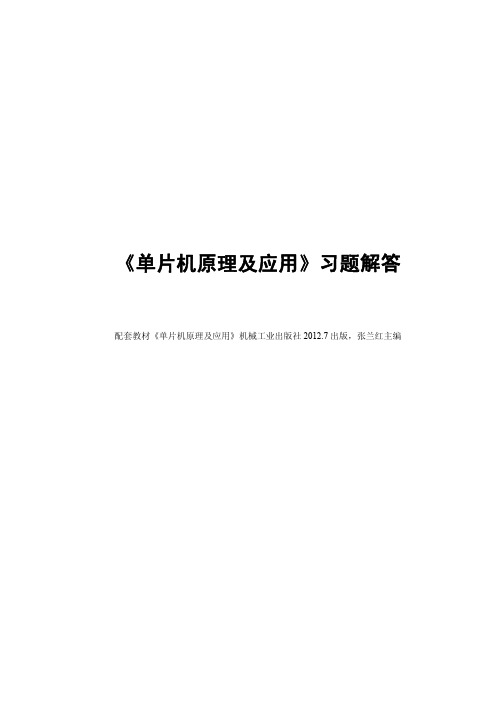 《单片机原理及应用》习题解答

配套教材《单片机原理及应用》机械工业出版社 2012.7 出版，张兰红主编